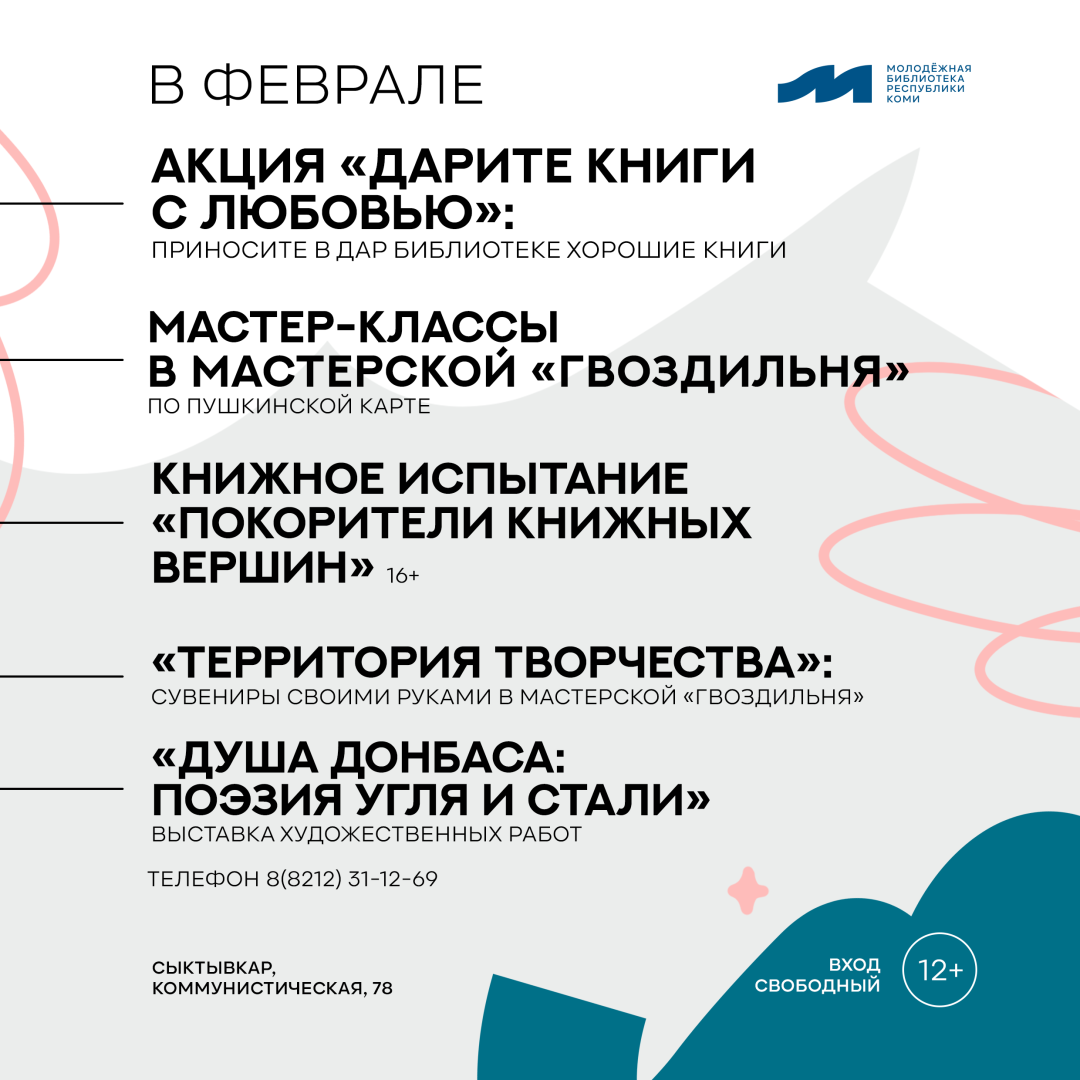 В ФЕВРАЛЕ

МОЛОДЁЖНАЯ БИБЛИОТЕКА РЕСПУБЛИКИ КОМИ

АКЦИЯ «ДАРИТЕ КНИГИ С ЛЮБОВЬЮ»:
ПРИНОСИТЕ В ДАР БИБЛИОТЕКЕ ХОРОШИЕ КНИГИ

МАСТЕР-КЛАССЫ В МАСТЕРСКОЙ «ГВОЗДИЛЬНЯ»
ПО ПУШКИНСКОЙ КАРТЕ

КНИЖНОЕ ИСПЫТАНИЕ «ПОКОРИТЕЛИ КНИЖНЫХ ВЕРШИН» 16+

«ТЕРРИТОРИЯ ТВОРЧЕСТВА»:
СУВЕНИРЫ СВОИМИ РУКАМИ В МАСТЕРСКОЙ «ГВОЗДИЛЬНЯ»

«ДУША ДОНБАСА: ПОЭЗИЯ УГЛЯ И СТАЛИ»
ВЫСТАВКА ХУДОЖЕСТВЕННЫХ РАБОТ

ТЕЛЕФОН 8(8212) 31-12-69

СЫКТЫВКАР, КОММУНИСТИЧЕСКАЯ, 78

ВХОД СВОБОДНЫЙ

12+